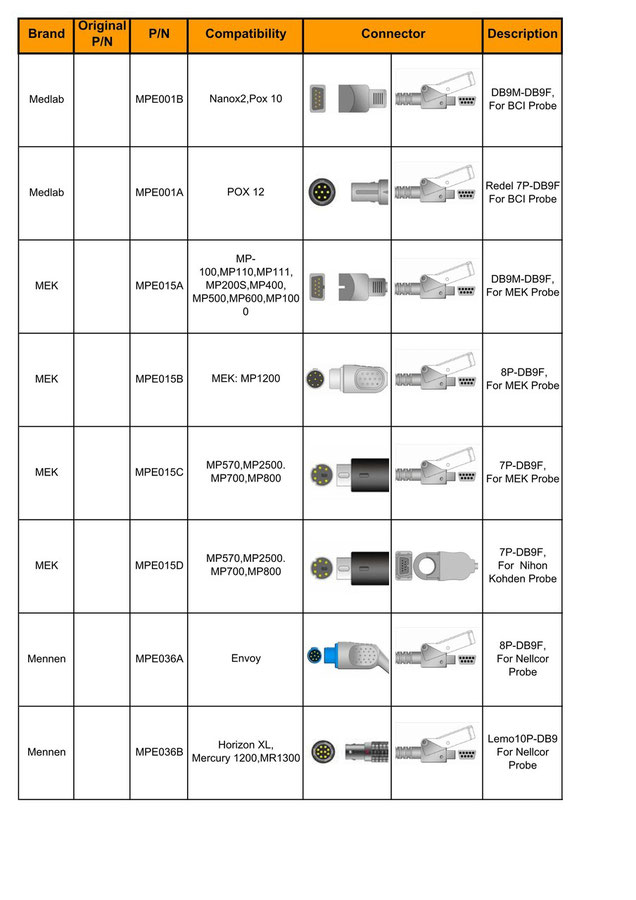 | Brand | Original P/N | P/N | Compatibility | Connector | Description |
|---|---|---|---|---|---|
| Medlab | | MPE001B | Nanox2,Pox 10 | | DB9M-DB9F, For BCI Probe |
| Medlab | | MPE001A | POX 12 | | Redel 7P-DB9F For BCI Probe |
| MEK | | MPE015A | MP-100,MP110,MP111, MP200S,MP400, MP500,MP600,MP1000 | | DB9M-DB9F, For MEK Probe |
| MEK | | MPE015B | MEK: MP1200 | | 8P-DB9F, For MEK Probe |
| MEK | | MPE015C | MP570,MP2500. MP700,MP800 | | 7P-DB9F, For MEK Probe |
| MEK | | MPE015D | MP570,MP2500. MP700,MP800 | | 7P-DB9F, For Nihon Kohden Probe |
| Mennen | | MPE036A | Envoy | | 8P-DB9F, For Nellcor Probe |
| Mennen | | MPE036B | Horizon XL, Mercury 1200,MR1300 | | Lemo10P-DB9 For Nellcor Probe |